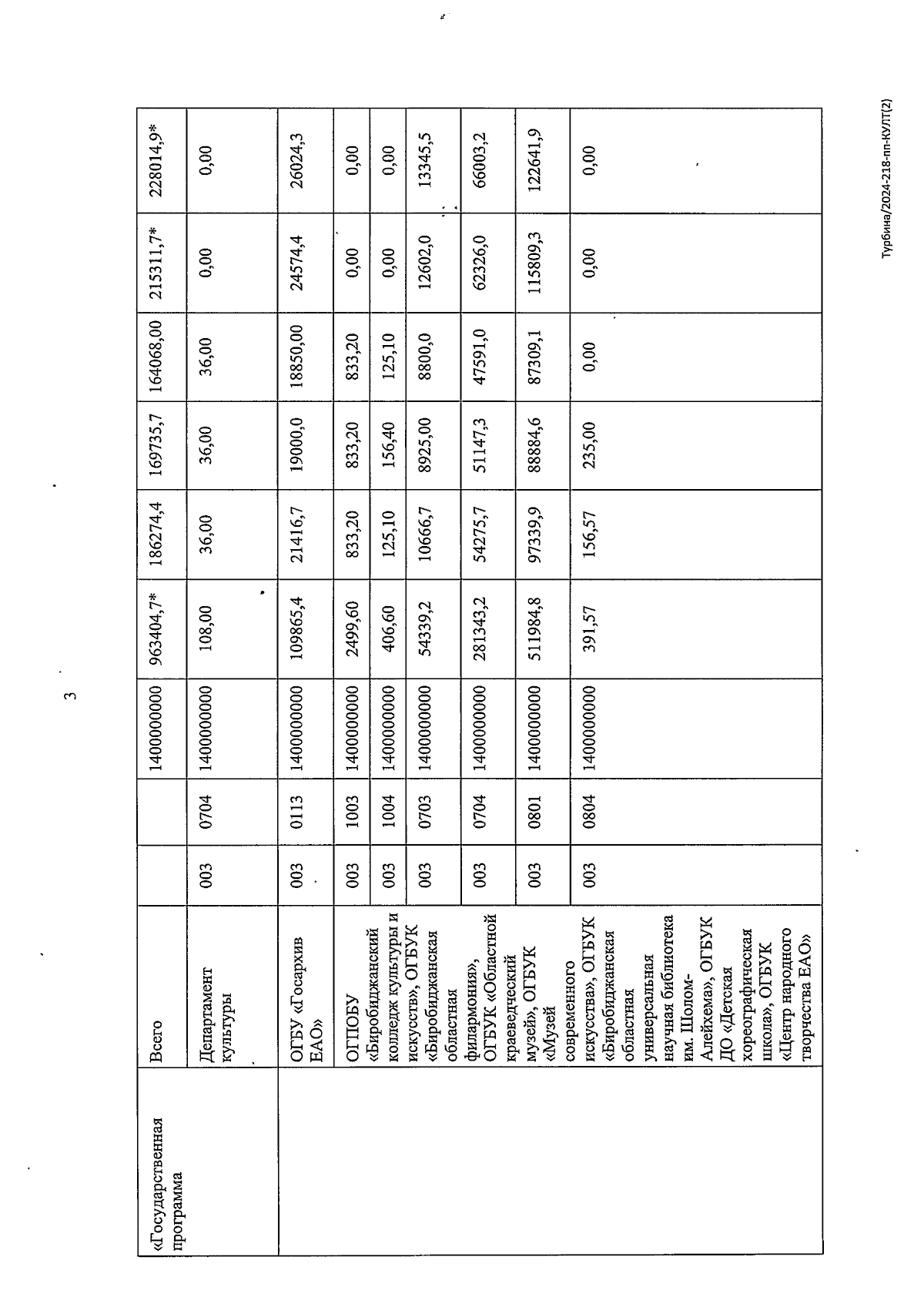 3

| «Государственная программа | Всего | | | 1400000000 | 963404,7* | 186274,4 | 169735,7 | 164068,00 | 215311,7* | 228014,9* |
|---|---|---|---|---|---|---|---|---|---|---|
| | Департамент культуры | 003 | 0704 | 1400000000 | 108,00 | 36,00 | 36,00 | 36,00 | 0,00 | 0,00 |
| | ОГБУ «Госархив ЕАО» | 003 | 0113 | 1400000000 | 109865,4 | 21416,7 | 19000,0 | 18850,00 | 24574,4 | 26024,3 |
| | ОГПОБУ «Биробиджанский колледж культуры и искусств», ОГБУК «Биробиджанская областная филармония», ОГБУК «Областной краеведческий музей», ОГБУК «Музей современного искусства», ОГБУК «Биробиджанская областная универсальная научная библиотека им. Шолом-Алейхема», ОГБУК ДО «Детская хореографическая школа», ОГБУК «Центр народного творчества ЕАО» | 003 | 1003 | 1400000000 | 2499,60 | 833,20 | 833,20 | 833,20 | 0,00 | 0,00 |
| | | 003 | 1004 | 1400000000 | 406,60 | 125,10 | 156,40 | 125,10 | 0,00 | 0,00 |
| | | 003 | 0703 | 1400000000 | 54339,2 | 10666,7 | 8925,00 | 8800,0 | 12602,0 | 13345,5 |
| | | 003 | 0704 | 1400000000 | 281343,2 | 54275,7 | 51147,3 | 47591,0 | 62326,0 | 66003,2 |
| | | 003 | 0801 | 1400000000 | 511984,8 | 97339,9 | 88884,6 | 87309,1 | 115809,3 | 122641,9 |
| | | 003 | 0804 | 1400000000 | 391,57 | 156,57 | 235,00 | 0,00 | 0,00 | 0,00 |

Турбина/2024-218-пп-КУЛТ(2)